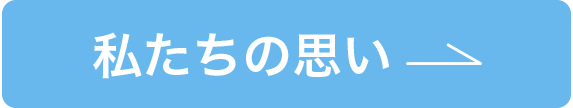 私たちの思い